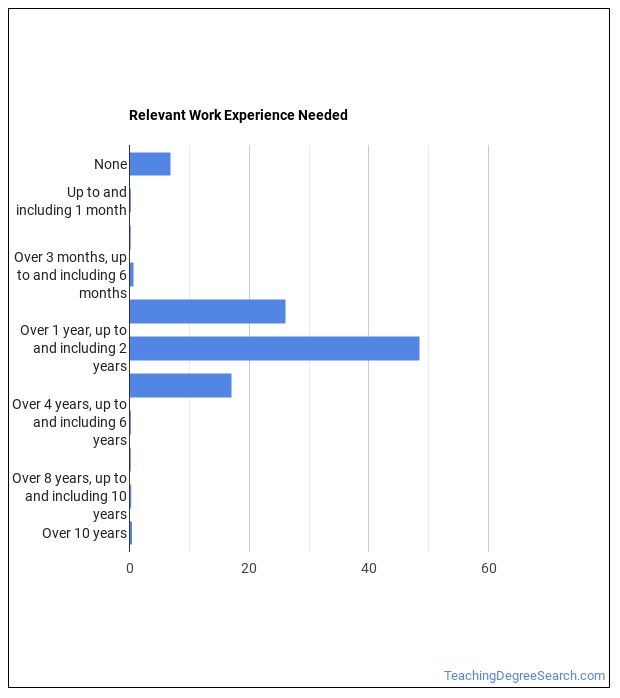 Relevant Work Experience Needed

None
Up to and including 1 month
Over 3 months, up to and including 6 months
Over 1 year, up to and including 2 years
Over 4 years, up to and including 6 years
Over 8 years, up to and including 10 years
Over 10 years

0
20
40
60

TeachingDegreeSearch.com